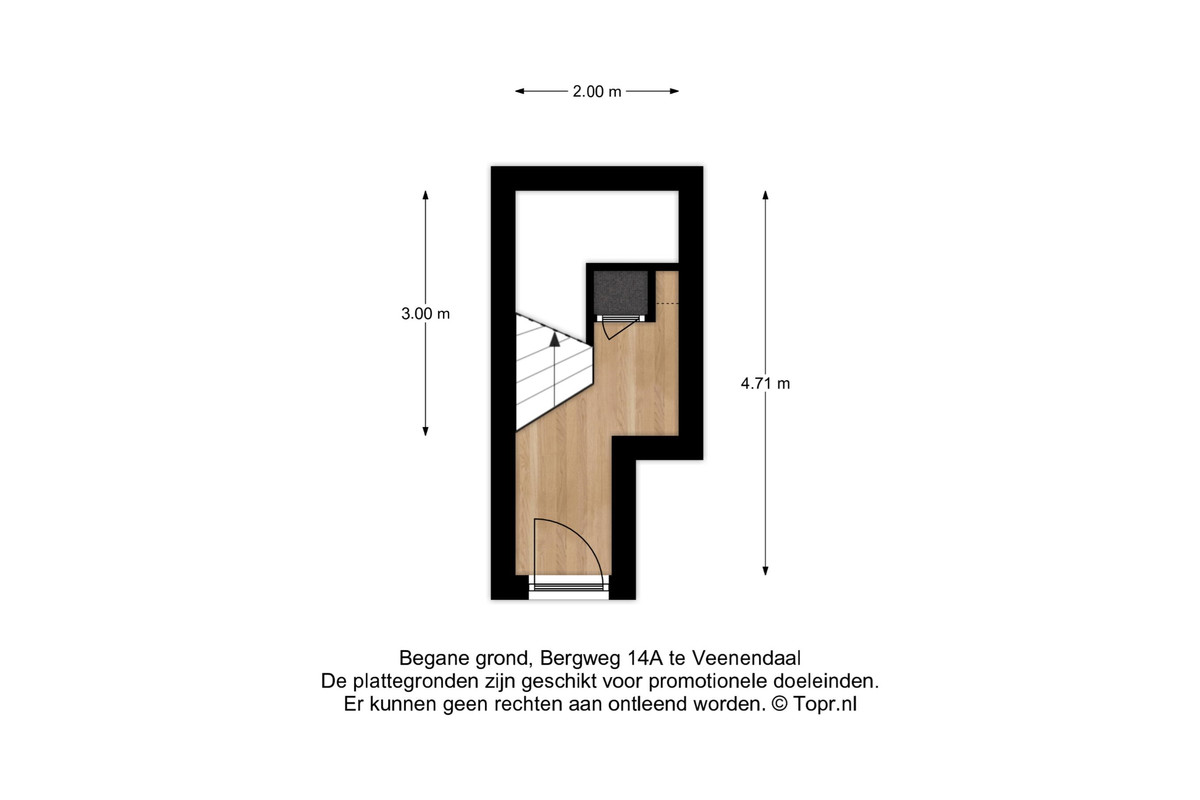 2.00 m

3.00 m

4.71 m

Begane grond, Bergweg 14A te Veenendaal
De plattegronden zijn geschikt voor promotionele doeleinden.
Er kunnen geen rechten aan ontleend worden. © Topr.nl